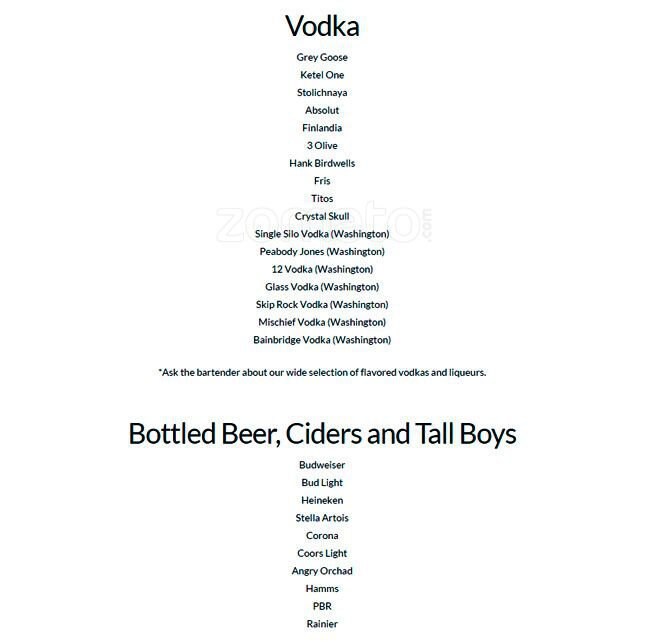 Vodka

Grey Goose
Ketel One
Stolichnaya
Absolut
Finlandia
3 Olive
Hank Birdwells
Fris
Titos
Crystal Skull
Single Silo Vodka (Washington)
Peabody Jones (Washington)
12 Vodka (Washington)
Glass Vodka (Washington)
Skip Rock Vodka (Washington)
Mischief Vodka (Washington)
Bainbridge Vodka (Washington)

*Ask the bartender about our wide selection of flavored vodkas and liqueurs.

Bottled Beer, Ciders and Tall Boys

Budweiser
Bud Light
Heineken
Stella Artois
Corona
Coors Light
Angry Orchad
Hamms
PBR
Rainier

zomato.com